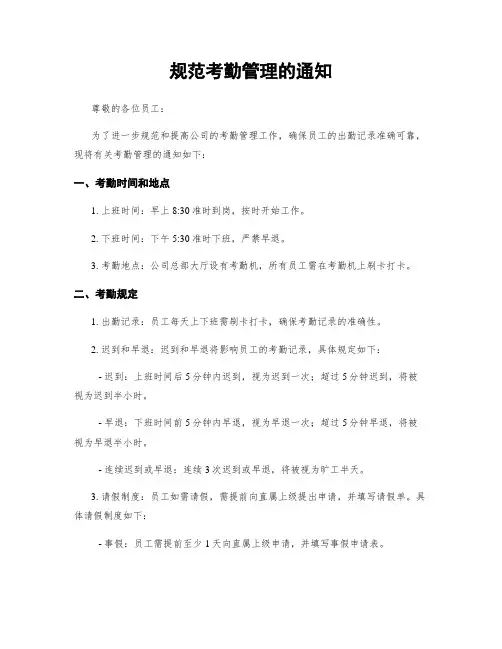 规范考勤管理的通知

尊敬的各位员工：

为了进一步规范和提高公司的考勤管理工作，确保员工的出勤记录准确可靠，现将有关考勤管理的通知如下：

一、考勤时间和地点

1. 上班时间：早上 8:30 准时到岗，按时开始工作。

2. 下班时间：下午 5:30 准时下班，严禁早退。

3. 考勤地点：公司总部大厅设有考勤机，所有员工需在考勤机上刷卡打卡。

二、考勤规定

1. 出勤记录：员工每天上下班需刷卡打卡，确保考勤记录的准确性。

2. 迟到和早退：迟到和早退将影响员工的考勤记录，具体规定如下：

- 迟到：上班时间后 5 分钟内迟到，视为迟到一次；超过 5 分钟迟到，将被视为迟到半小时。

- 早退：下班时间前 5 分钟内早退，视为早退一次；超过 5 分钟早退，将被视为早退半小时。

- 连续迟到或早退：连续 3 次迟到或早退，将被视为旷工半天。

3. 请假制度：员工如需请假，需提前向直属上级提出申请，并填写请假单。具体请假制度如下：

- 事假：员工需提前至少 1 天向直属上级申请，并填写事假申请表。